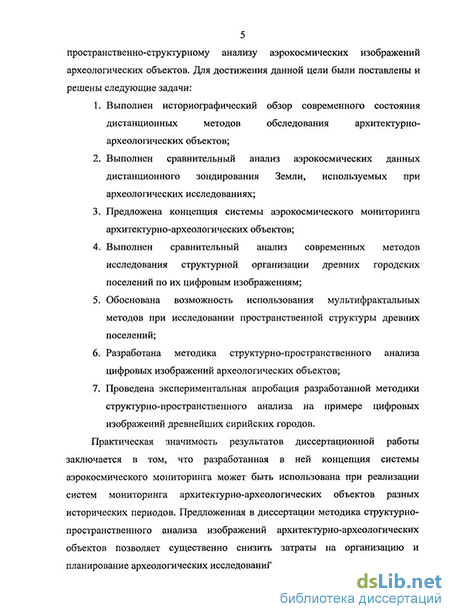 5

пространственно-структурному анализу аэрокосмических изображений археологических объектов. Для достижения данной цели были поставлены и решены следующие задачи:

1. Выполнен историографический обзор современного состояния дистанционных методов обследования архитектурно-археологических объектов;
2. Выполнен сравнительный анализ аэрокосмических данных дистанционного зондирования Земли, используемых при археологических исследованиях;
3. Предложена концепция системы аэрокосмического мониторинга архитектурно-археологических объектов;
4. Выполнен сравнительный анализ современных методов исследования структурной организации древних городских поселений по их цифровым изображениям;
5. Обоснована возможность использования мультифрактальных методов при исследовании пространственной структуры древних поселений;
6. Разработана методика структурно-пространственного анализа цифровых изображений археологических объектов;
7. Проведена экспериментальная апробация разработанной методики структурно-пространственного анализа на примере цифровых изображений древнейших сирийских городов.

Практическая значимость результатов диссертационной работы заключается в том, что разработанная в ней концепция системы аэрокосмического мониторинга может быть использована при реализации систем мониторинга архитектурно-археологических объектов разных исторических периодов. Предложенная в диссертации методика структурно-пространственного анализа изображений архитектурно-археологических объектов позволяет существенно снизить затраты на организацию и планирование археологических исследований

dsLib.net
библиотека диссертаций